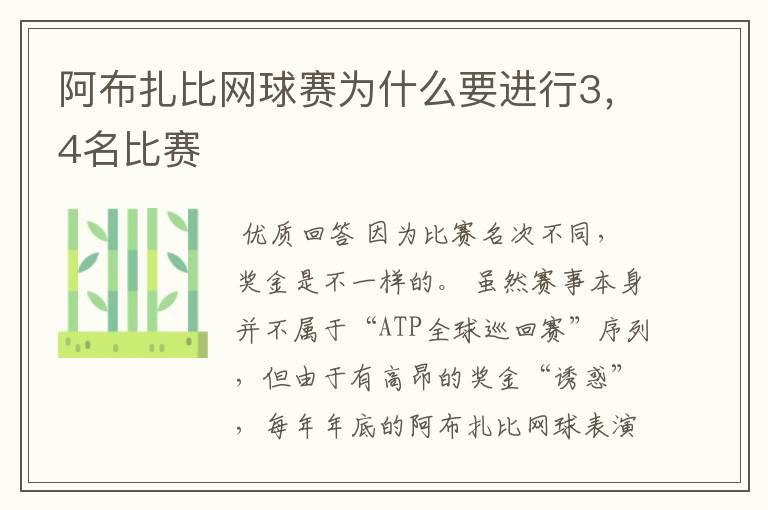 阿布扎比网球赛为什么要进行3，4名比赛

优质回答 因为比赛名次不同，奖金是不一样的。 虽然赛事本身并不属于“ATP全球巡回赛”序列，但由于有高昂的奖金“诱惑”，每年年底的阿布扎比网球表演